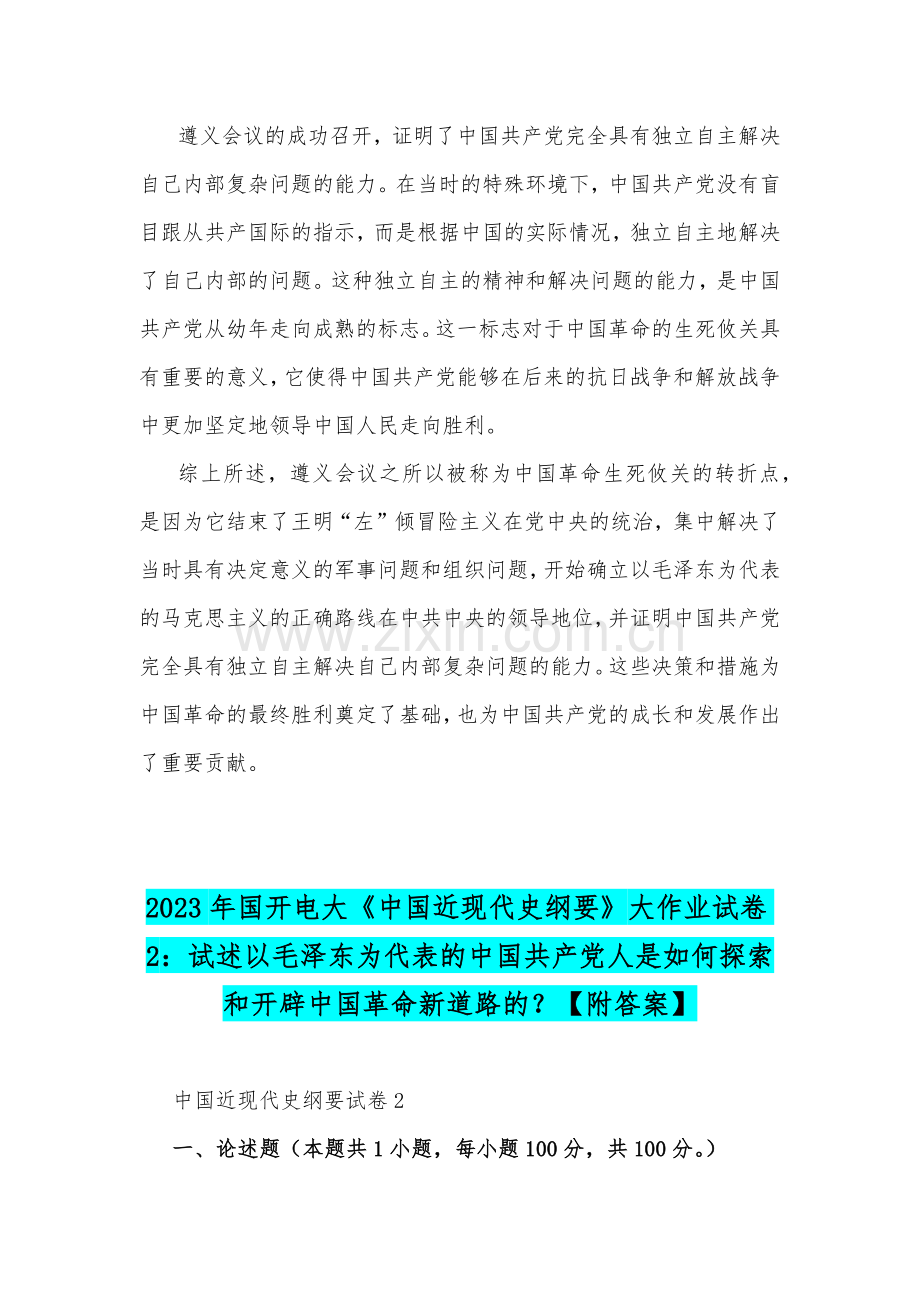 遵义会议的成功召开，证明了中国共产党完全具有独立自主解决自己内部复杂问题的能力。在当时的特殊环境下，中国共产党没有盲目跟从共产国际的指示，而是根据中国的实际情况，独立自主地解决了自己内部的问题。这种独立自主的精神和解决问题的能力，是中国共产党从幼年走向成熟的标志。这一标志对于中国革命的生死攸关具有重要的意义，它使得中国共产党能够在后来的抗日战争和解放战争中更加坚定地领导中国人民走向胜利。

综上所述，遵义会议之所以被称为中国革命生死攸关的转折点，是因为它结束了王明“左”倾冒险主义在党中央的统治，集中解决了当时具有决定意义的军事问题和组织问题，开始确立以毛泽东为代表的马克思主义的正确路线在中共中央的领导地位，并证明中国共产党完全具有独立自主解决自己内部复杂问题的能力。这些决策和措施为中国革命的最终胜利奠定了基础，也为中国共产党的成长和发展作出了重要贡献。

www.zixin.com.cn

2023年国开电大《中国近现代史纲要》大作业试卷2：试述以毛泽东为代表的中国共产党人是如何探索和开辟中国革命新道路的？【附答案】

中国近现代史纲要试卷2

一、论述题（本题共1小题，每小题100分，共100分。）